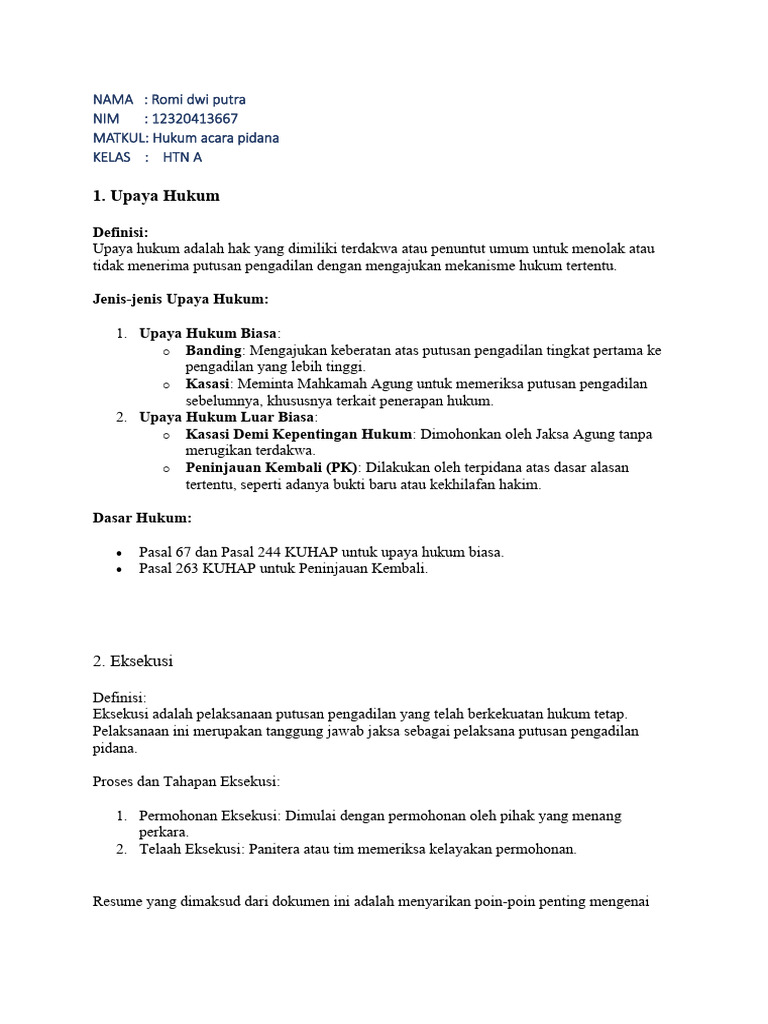 NAMA : Romi dwi putra
NIM : 12320413667
MATKUL: Hukum acara pidana
KELAS : HTN A

1. Upaya Hukum

Definisi:
Upaya hukum adalah hak yang dimiliki terdakwa atau penuntut umum untuk menolak atau tidak menerima putusan pengadilan dengan mengajukan mekanisme hukum tertentu.

Jenis-jenis Upaya Hukum:

1. Upaya Hukum Biasa:
o Banding: Mengajukan keberatan atas putusan pengadilan tingkat pertama ke pengadilan yang lebih tinggi.
o Kasasi: Meminta Mahkamah Agung untuk memeriksa putusan pengadilan sebelumnya, khususnya terkait penerapan hukum.
2. Upaya Hukum Luar Biasa:
o Kasasi Demi Kepentingan Hukum: Dimohonkan oleh Jaksa Agung tanpa merugikan terdakwa.
o Peninjauan Kembali (PK): Dilakukan oleh terpidana atas dasar alasan tertentu, seperti adanya bukti baru atau kekhilafan hakim.

Dasar Hukum:

• Pasal 67 dan Pasal 244 KUHAP untuk upaya hukum biasa.
• Pasal 263 KUHAP untuk Peninjauan Kembali.

2. Eksekusi

Definisi:
Eksekusi adalah pelaksanaan putusan pengadilan yang telah berkekuatan hukum tetap. Pelaksanaan ini merupakan tanggung jawab jaksa sebagai pelaksana putusan pengadilan pidana.

Proses dan Tahapan Eksekusi:

1. Permohonan Eksekusi: Dimulai dengan permohonan oleh pihak yang menang perkara.
2. Telaah Eksekusi: Panitera atau tim memeriksa kelayakan permohonan.

Resume yang dimaksud dari dokumen ini adalah menyarikan poin-poin penting mengenai